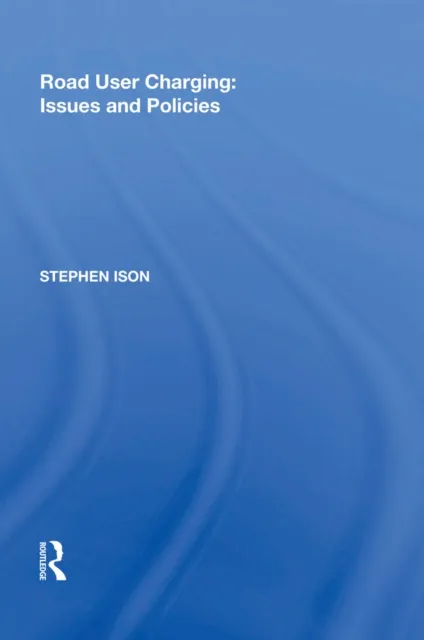 Road User Charging: Issues and Policies

STEPHEN ISON

ROUTLEDGE